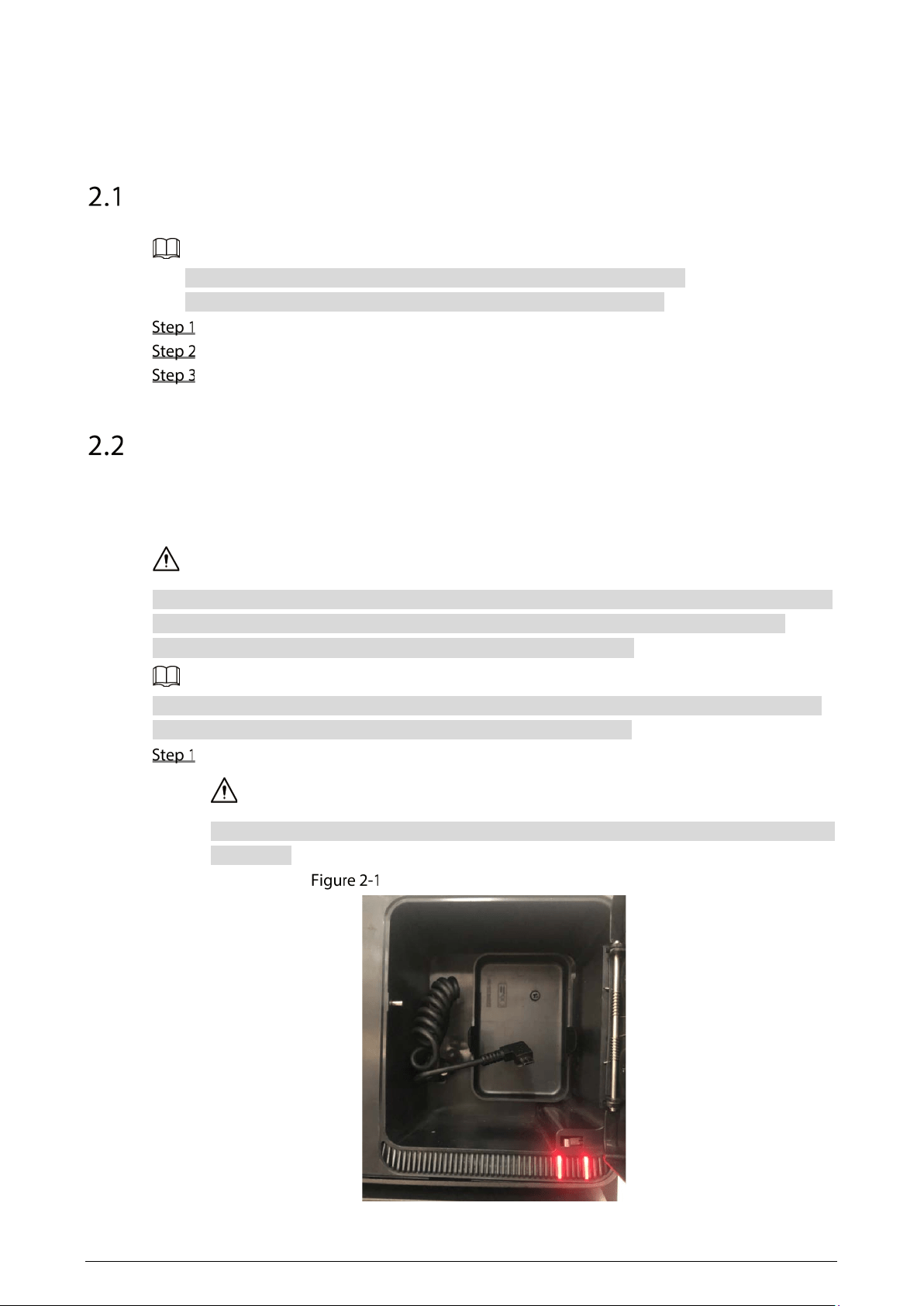 2.1

Step 1
Step 2
Step 3

2.2

Step 1

Figure 2-1